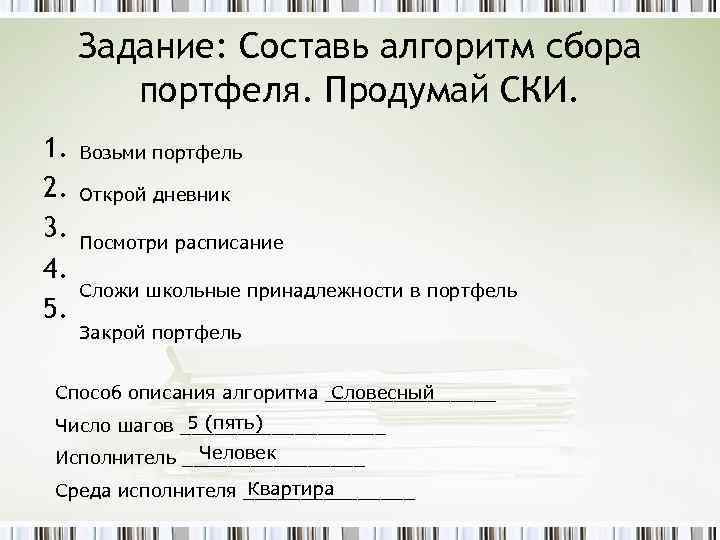 Задание: Составь алгоритм сбора портфеля. Продумай СКИ.

1. Возьми портфель
2. Открой дневник
3. Посмотри расписание
4. Сложи школьные принадлежности в портфель
5. Закрой портфель

Способ описания алгоритма Словесный

Число шагов 5 (пять)

Исполнитель Человек

Среда исполнителя Квартира